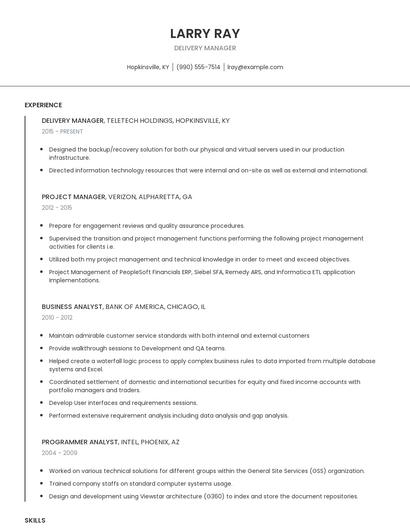 LARRY RAY

DELIVERY MANAGER

Hopkinsville, KY | (990) 555-7514 | lray@example.com

EXPERIENCE

DELIVERY MANAGER, TELETECH HOLDINGS, HOPKINSVILLE, KY

2015 - PRESENT

- Designed the backup/recovery solution for both our physical and virtual servers used in our production infrastructure.
- Directed information technology resources that were internal and on-site as well as external and international.

PROJECT MANAGER, VERIZON, ALPHARETTA, GA

2012 - 2015

- Prepare for engagement reviews and quality assurance procedures.
- Supervised the transition and project management functions performing the following project management activities for clients i.e.
- Utilized both my project management and technical knowledge in order to meet and exceed objectives.
- Project Management of PeopleSoft Financials ERP, Siebel SFA, Remedy ARS, and Informatica ETL application implementations.

BUSINESS ANALYST, BANK OF AMERICA, CHICAGO, IL

2010 - 2012

- Maintain admirable customer service standards with both internal and external customers
- Provide walkthrough sessions to Development and QA teams.
- Helped create a waterfall logic process to apply complex business rules to data imported from multiple database systems and Excel.
- Coordinated settlement of domestic and international securities for equity and fixed income accounts with portfolio managers and traders.
- Develop User interfaces and requirements sessions.
- Performed extensive requirement analysis including data analysis and gap analysis.

PROGRAMMER ANALYST, INTEL, PHOENIX, AZ

2004 - 2009

- Worked on various technical solutions for different groups within the General Site Services (GSS) organization.
- Trained company staffs on standard computer systems usage.
- Design and development using Viewstar architecture (0360) to index and store the document repositories.

SKILLS